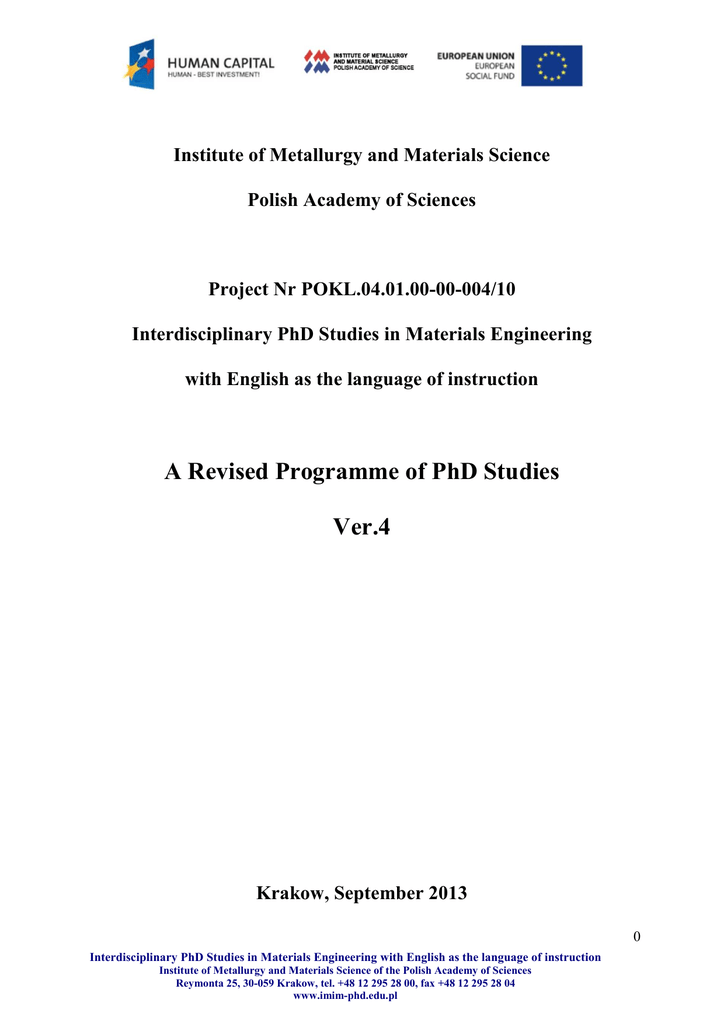 HUMAN CAPITAL
HUMAN - BEST INVESTMENT!

INSTITUTE OF METALLURGY AND MATERIAL SCIENCE
POLISH ACADEMY OF SCIENCE

EUROPEAN UNION
EUROPEAN SOCIAL FUND

Institute of Metallurgy and Materials Science

Polish Academy of Sciences

Project Nr POKL.04.01.00-00-004/10

Interdisciplinary PhD Studies in Materials Engineering

with English as the language of instruction

A Revised Programme of PhD Studies

Ver.4

Krakow, September 2013

0

Interdisciplinary PhD Studies in Materials Engineering with English as the language of instruction
Institute of Metallurgy and Materials Science of the Polish Academy of Sciences
Reymonta 25, 30-059 Krakow, tel. +48 12 295 28 00, fax +48 12 295 28 04
www.imim-phd.edu.pl